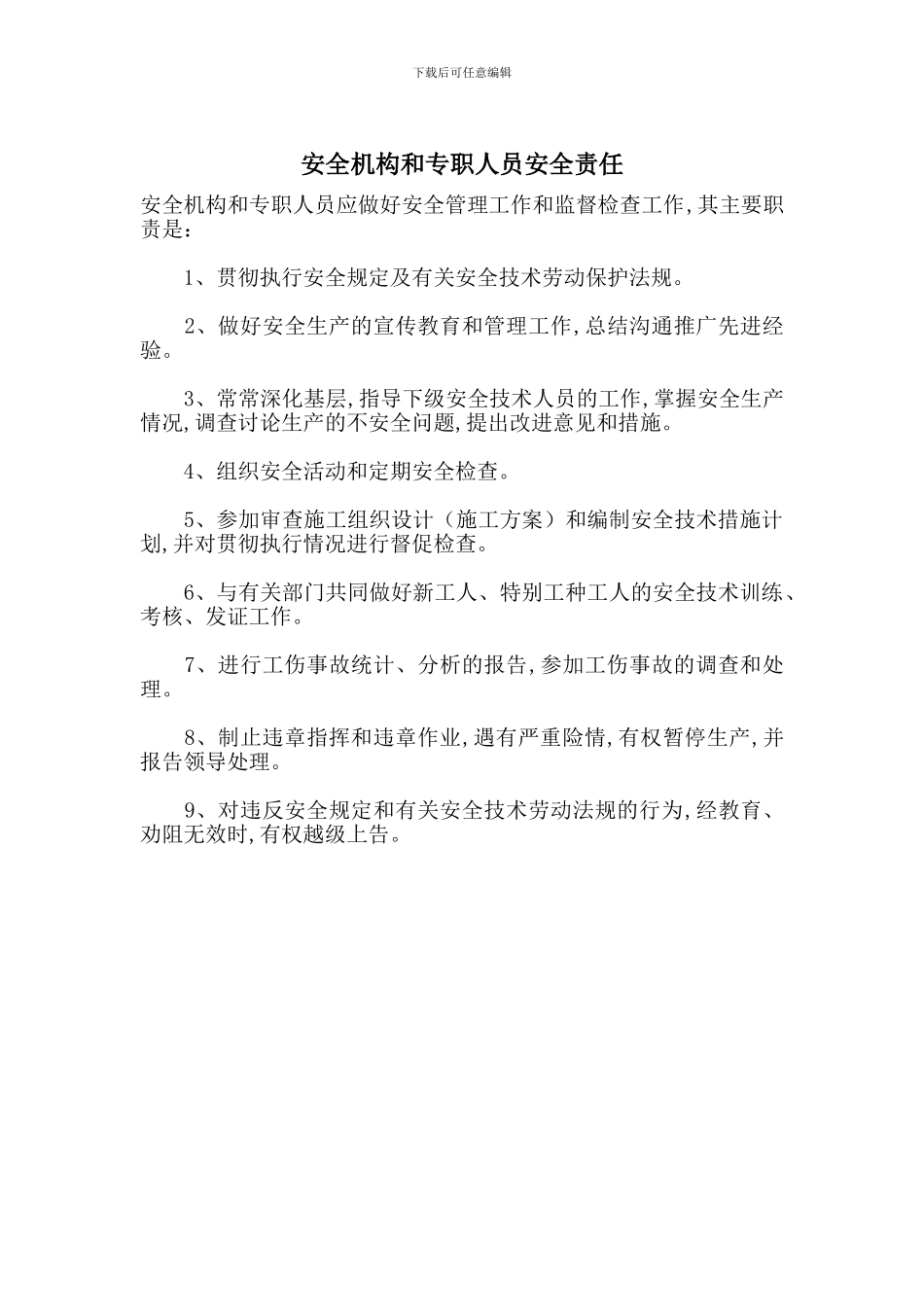 下载后可任意编辑

安全机构和专职人员安全责任

安全机构和专职人员应做好安全管理工作和监督检查工作,其主要职责是:

1、贯彻执行安全规定及有关安全技术劳动保护法规。

2、做好安全生产的宣传教育和管理工作,总结沟通推广先进经验。

3、常常深化基层,指导下级安全技术人员的工作,掌握安全生产情况,调查讨论生产的不安全问题,提出改进意见和措施。

4、组织安全活动和定期安全检查。

5、参加审查施工组织设计（施工方案）和编制安全技术措施计划,并对贯彻执行情况进行督促检查。

6、与有关部门共同做好新工人、特别工种工人的安全技术训练、考核、发证工作。

7、进行工伤事故统计、分析的报告,参加工伤事故的调查和处理。

8、制止违章指挥和违章作业,遇有严重险情,有权暂停生产,并报告领导处理。

9、对违反安全规定和有关安全技术劳动法规的行为,经教育、劝阻无效时,有权越级上告。